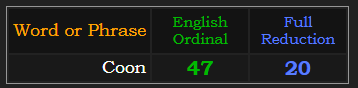 | Word or Phrase | English Ordinal | Full Reduction |
|---|---|---|
| Coon | 47 | 20 |